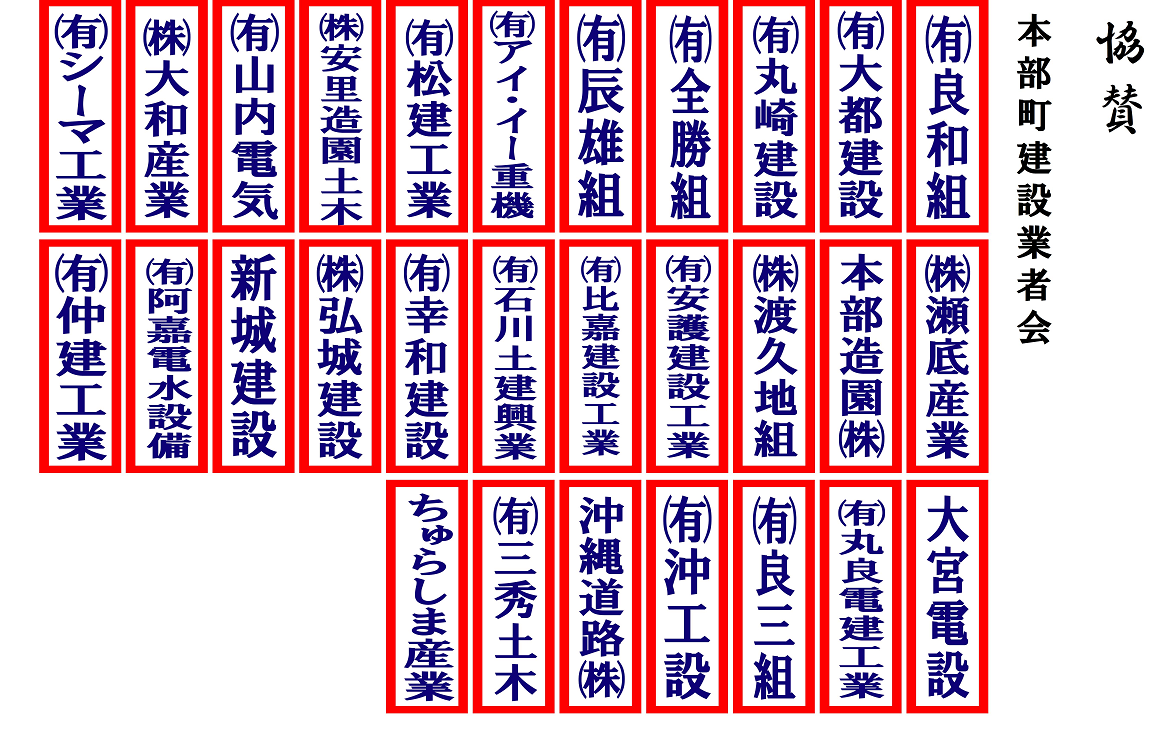 協賛

本部町建設業者会

㈲良和組

㈲大都建設

㈲丸崎建設

㈲全勝組

㈲辰雄組

㈲アイ・イー重機

㈲松建工業

㈱安里造園土木

㈲山内電気

㈱大和産業

㈲シーマ工業

㈱瀬底産業

本部造園㈱

㈱渡久地組

㈲安護建設工業

㈲比嘉建設工業

㈲石川土建興業

㈲幸和建設

㈱弘城建設

新城建設

㈲阿嘉電水設備

㈲仲建工業

大宮電設

㈲丸良電建工業

㈲良三組

㈲沖工設

沖縄道路㈱

㈲三秀土木

ちゅらしま産業